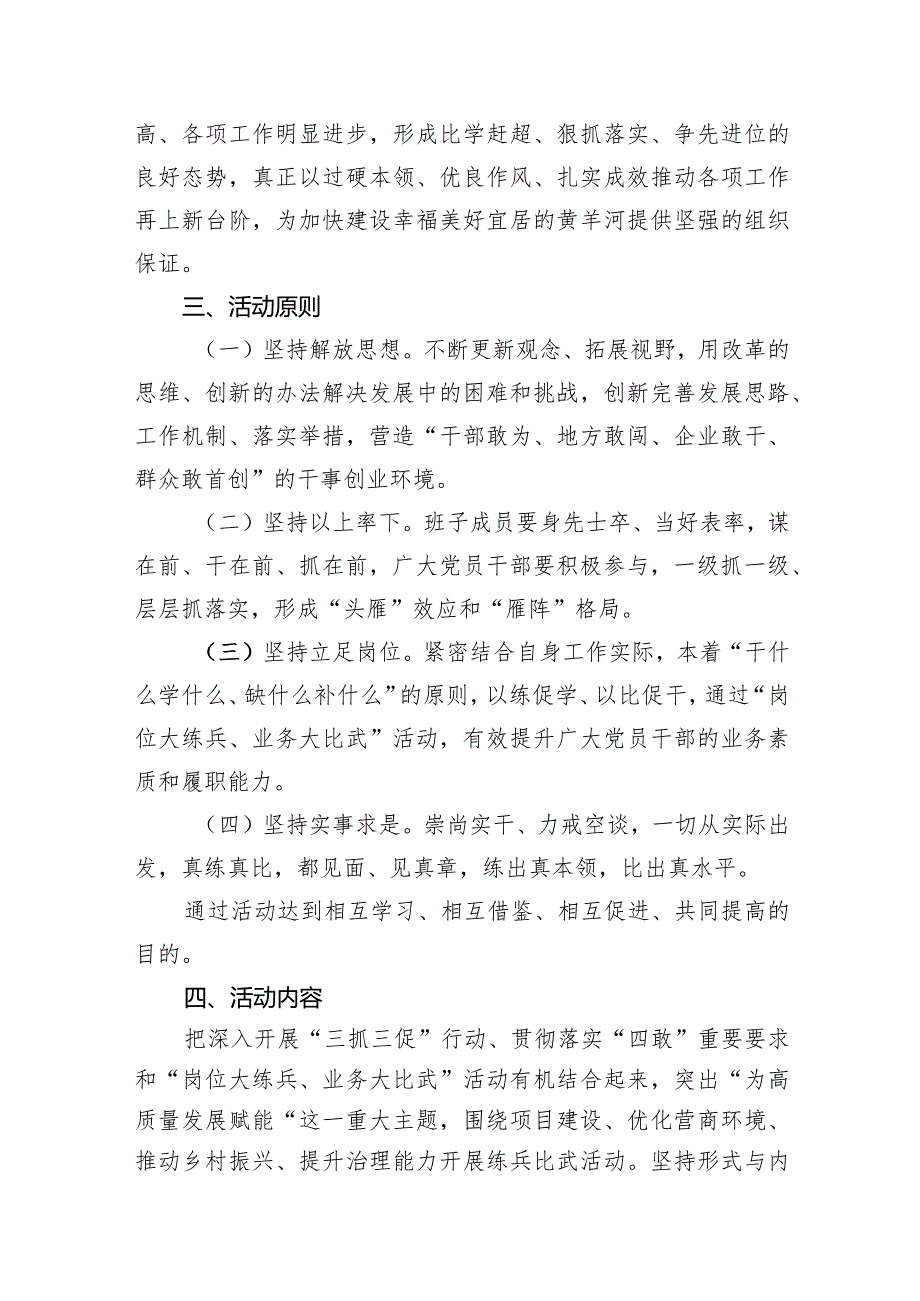 高、各项工作明显进步，形成比学赶超、狠抓落实、争先进位的良好态势，真正以过硬本领、优良作风、扎实成效推动各项工作再上新台阶，为加快建设幸福美好宜居的黄羊河提供坚强的组织保证。

三、活动原则

（一）坚持解放思想。不断更新观念、拓展视野，用改革的思维、创新的办法解决发展中的困难和挑战，创新完善发展思路、工作机制、落实举措，营造“干部敢为、地方敢闯、企业敢干、群众敢首创”的干事创业环境。

（二）坚持以上率下。班子成员要身先士卒、当好表率，谋在前、干在前、抓在前，广大党员干部要积极参与，一级抓一级、层层抓落实，形成“头雁”效应和“雁阵”格局。

（三）坚持立足岗位。紧密结合自身工作实际，本着“干什么学什么、缺什么补什么”的原则，以练促学、以比促干，通过“岗位大练兵、业务大比武”活动，有效提升广大党员干部的业务素质和履职能力。

（四）坚持实事求是。崇尚实干、力戒空谈，一切从实际出发，真练真比，都见面、见真章，练出真本领，比出真水平。

通过活动达到相互学习、相互借鉴、相互促进、共同提高的目的。

四、活动内容

把深入开展“三抓三促”行动、贯彻落实“四敢”重要要求和“岗位大练兵、业务大比武”活动有机结合起来，突出“为高质量发展赋能“这一重大主题，围绕项目建设、优化营商环境、推动乡村振兴、提升治理能力开展练兵比武活动。坚持形式与内